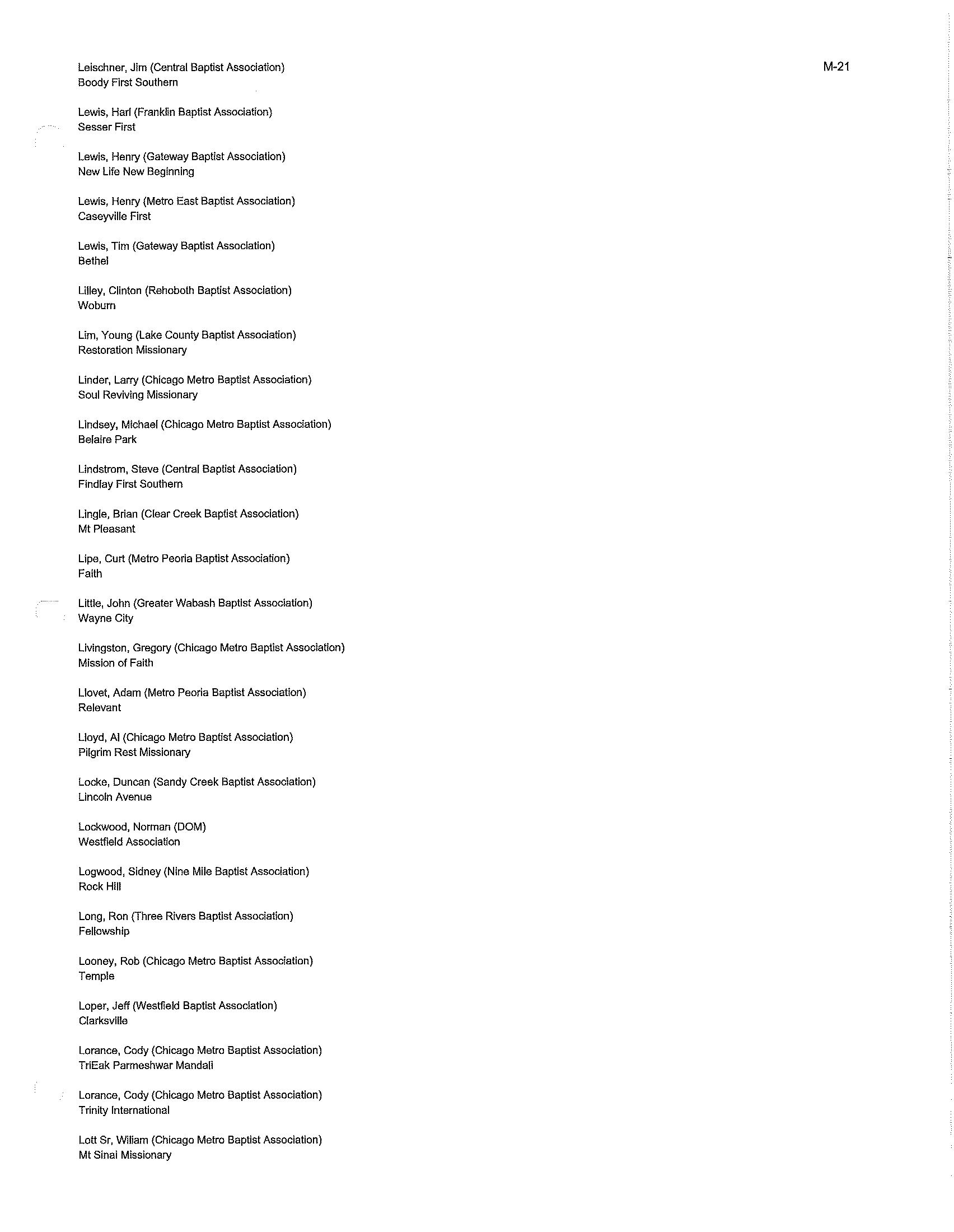 M-21

Leischner, Jim (Central Baptist Association)
Boody First Southern

Lewis, Harl (Franklin Baptist Association)
Sesser First

Lewis, Henry (Gateway Baptist Association)
New Life New Beginning

Lewis, Henry (Metro East Baptist Association)
Caseyville First

Lewis, Tim (Gateway Baptist Association)
Bethel

Lilley, Clinton (Rehoboth Baptist Association)
Woburn

Lim, Young (Lake County Baptist Association)
Restoration Missionary

Linder, Larry (Chicago Metro Baptist Association)
Soul Reviving Missionary

Lindsey, Michael (Chicago Metro Baptist Association)
Belaire Park

Lindstrom, Steve (Central Baptist Association)
Findlay First Southern

Lingle, Brian (Clear Creek Baptist Association)
Mt Pleasant

Lipe, Curt (Metro Peoria Baptist Association)
Faith

Little, John (Greater Wabash Baptist Association)
Wayne City

Livingston, Gregory (Chicago Metro Baptist Association)
Mission of Faith

Llovet, Adam (Metro Peoria Baptist Association)
Relevant

Lloyd, Al (Chicago Metro Baptist Association)
Pilgrim Rest Missionary

Locke, Duncan (Sandy Creek Baptist Association)
Lincoln Avenue

Lockwood, Norman (DOM)
Westfield Association

Logwood, Sidney (Nine Mile Baptist Association)
Rock Hill

Long, Ron (Three Rivers Baptist Association)
Fellowship

Looney, Rob (Chicago Metro Baptist Association)
Temple

Loper, Jeff (Westfield Baptist Association)
Clarksville

Lorance, Cody (Chicago Metro Baptist Association)
TriEak Parmeshwar Mandali

Lorance, Cody (Chicago Metro Baptist Association)
Trinity International

Lott Sr, Wiliam (Chicago Metro Baptist Association)
Mt Sinai Missionary